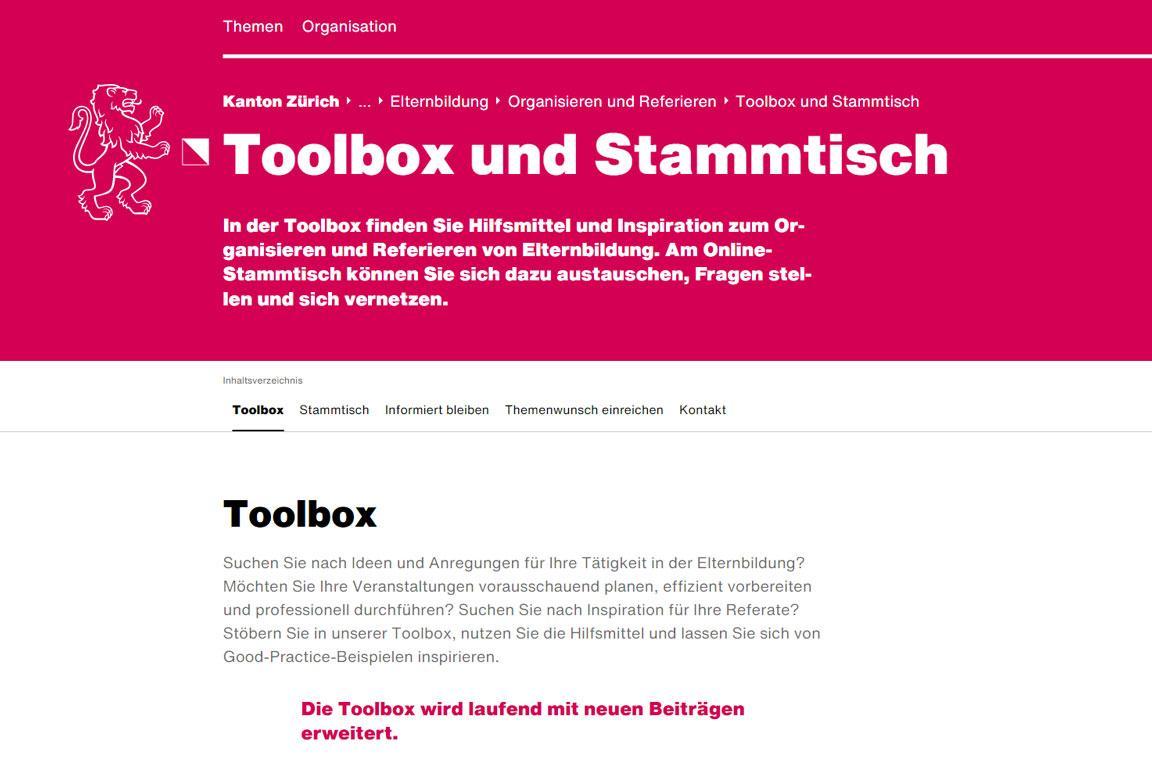 Themen Organisation

Kanton Zürich ‣ ... ‣ Elternbildung ‣ Organisieren und Referieren ‣ Toolbox und Stammtisch

Toolbox und Stammtisch

In der Toolbox finden Sie Hilfsmittel und Inspiration zum Organisieren und Referieren von Elternbildung. Am Online-Stammtisch können Sie sich dazu austauschen, Fragen stellen und sich vernetzen.

Inhaltsverzeichnis

Toolbox Stammtisch Informiert bleiben Themenwunsch einreichen Kontakt

Toolbox

Suchen Sie nach Ideen und Anregungen für Ihre Tätigkeit in der Elternbildung? Möchten Sie Ihre Veranstaltungen vorausschauend planen, effizient vorbereiten und professionell durchführen? Suchen Sie nach Inspiration für Ihre Referate? Stöbern Sie in unserer Toolbox, nutzen Sie die Hilfsmittel und lassen Sie sich von Good-Practice-Beispielen inspirieren.

Die Toolbox wird laufend mit neuen Beiträgen erweitert.